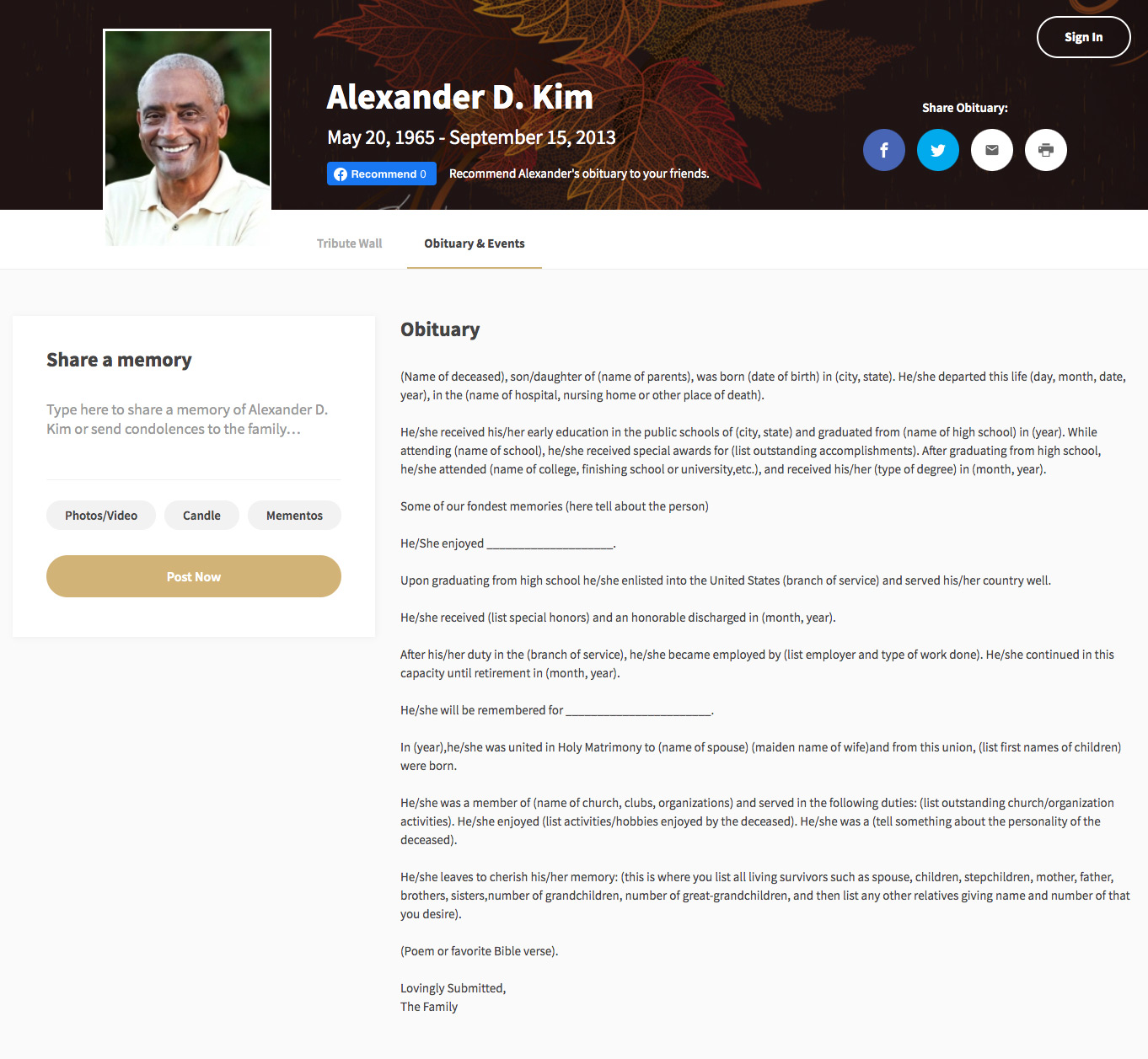 Sign In

Alexander D. Kim

May 20, 1965 - September 15, 2013

Recommend 0 Recommend Alexander's obituary to your friends.

Share Obituary:

Tribute Wall

Obituary & Events

Share a memory

Type here to share a memory of Alexander D. Kim or send condolences to the family…

Photos/Video

Candle

Mementos

Post Now

Obituary

(Name of deceased), son/daughter of (name of parents), was born (date of birth) in (city, state). He/she departed this life (day, month, date, year), in the (name of hospital, nursing home or other place of death).

He/she received his/her early education in the public schools of (city, state) and graduated from (name of high school) in (year). While attending (name of school), he/she received special awards for (list outstanding accomplishments). After graduating from high school, he/she attended (name of college, finishing school or university,etc.), and received his/her (type of degree) in (month, year).

Some of our fondest memories (here tell about the person)

He/She enjoyed ____________________.

Upon graduating from high school he/she enlisted into the United States (branch of service) and served his/her country well.

He/she received (list special honors) and an honorable discharged in (month, year).

After his/her duty in the (branch of service), he/she became employed by (list employer and type of work done). He/she continued in this capacity until retirement in (month, year).

He/she will be remembered for _______________________.

In (year),he/she was united in Holy Matrimony to (name of spouse) (maiden name of wife)and from this union, (list first names of children) were born.

He/she was a member of (name of church, clubs, organizations) and served in the following duties: (list outstanding church/organization activities). He/she enjoyed (list activities/hobbies enjoyed by the deceased). He/she was a (tell something about the personality of the deceased).

He/she leaves to cherish his/her memory: (this is where you list all living survivors such as spouse, children, stepchildren, mother, father, brothers, sisters,number of grandchildren, number of great-grandchildren, and then list any other relatives giving name and number of that you desire).

(Poem or favorite Bible verse).

Lovingly Submitted,
The Family